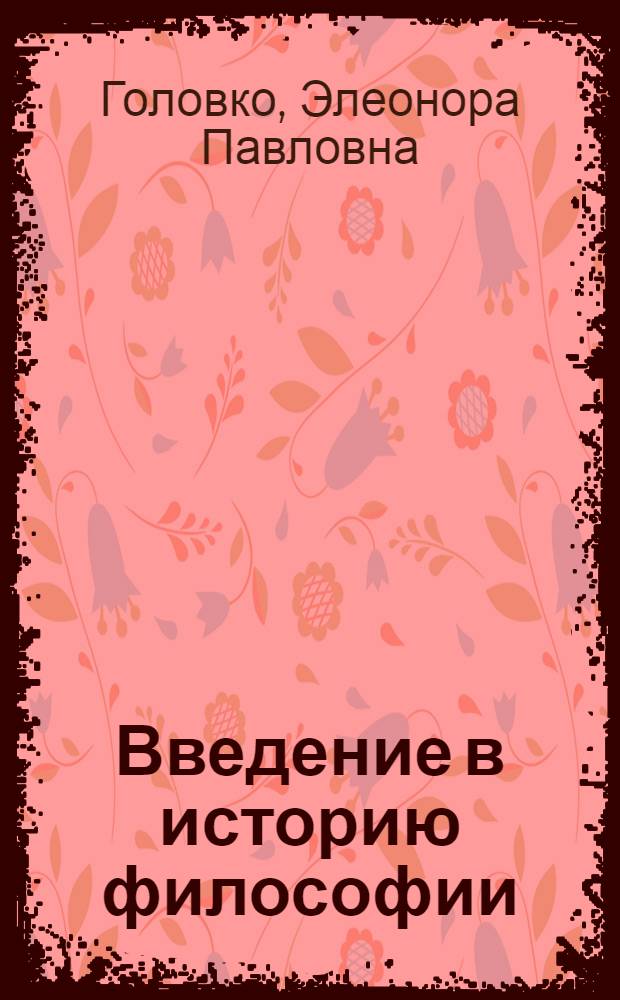 Головко, Элеонора Павловна

Введение в историю философии